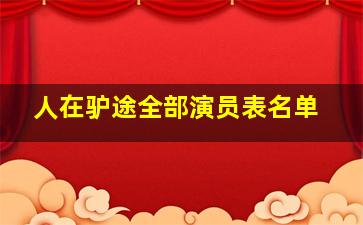 人在驴途全部演员表名单